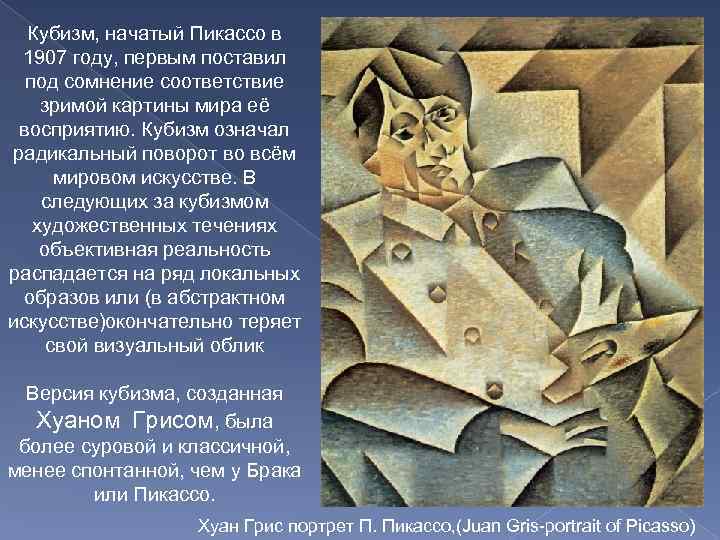 Кубизм, начатый Пикассо в 1907 году, первым поставил под сомнение соответствие зримой картины мира её восприятию. Кубизм означал радикальный поворот во всём мировом искусстве. В следующих за кубизмом художественных течениях объективная реальность распадается на ряд локальных образов или (в абстрактном искусстве)окончательно теряет свой визуальный облик

Версия кубизма, созданная Хуаном Грисом, была более суровой и классичной, менее спонтанной, чем у Брака или Пикассо.

Хуан Грис портрет П. Пикассо,(Juan Gris-portrait of Picasso)